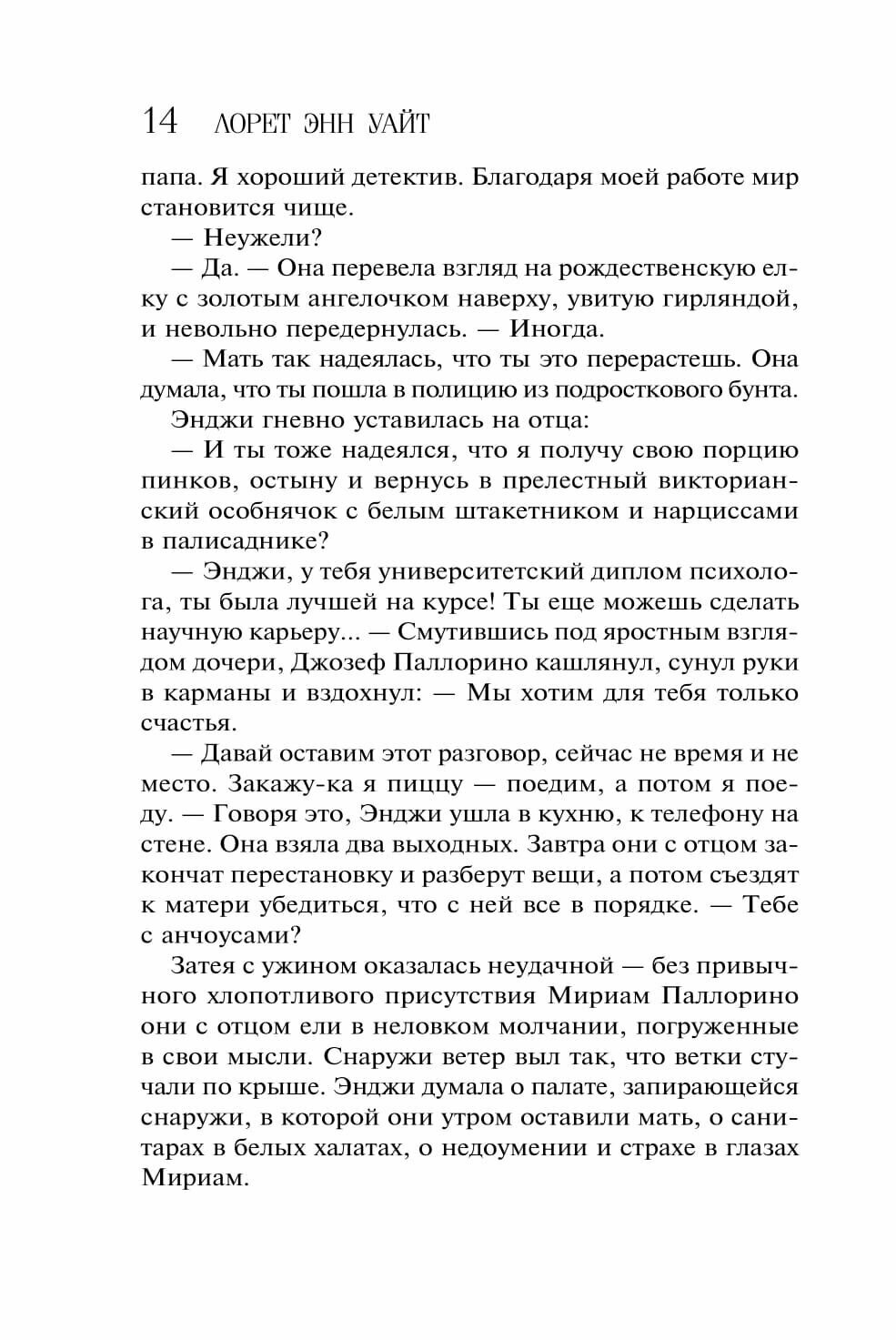 14 ЛОРЕТ ЭНН УАЙТ

папа. Я хороший детектив. Благодаря моей работе мир становится чище.

— Неужели?

— Да. — Она перевела взгляд на рождественскую елку с золотым ангелочком наверху, увитую гирляндой, и невольно передернулась. — Иногда.

— Мать так надеялась, что ты это перерастешь. Она думала, что ты пошла в полицию из подросткового бунта.

Энджи гневно уставилась на отца:

— И ты тоже надеялся, что я получу свою порцию пинков, остыну и вернусь в прелестный викторианский особнячок с белым штакетником и нарциссами в палисаднике?

— Энджи, у тебя университетский диплом психолога, ты была лучшей на курсе! Ты еще можешь сделать научную карьеру... — Смутившись под яростным взглядом дочери, Джозеф Паллорино кашлянул, сунул руки в карманы и вздохнул: — Мы хотим для тебя только счастья.

— Давай оставим этот разговор, сейчас не время и не место. Закажу-ка я пиццу — поедим, а потом я поеду. — Говоря это, Энджи ушла в кухню, к телефону на стене. Она взяла два выходных. Завтра они с отцом закончат перестановку и разберут вещи, а потом съездят к матери убедиться, что с ней все в порядке. — Тебе с анчоусами?

Затея с ужином оказалась неудачной — без привычного хлопотливого присутствия Мириам Паллорино они с отцом ели в неловком молчании, погруженные в свои мысли. Снаружи ветер выл так, что ветки стучали по крыше. Энджи думала о палате, запирающейся снаружи, в которой они утром оставили мать, о санитарах в белых халатах, о недоумении и страхе в глазах Мириам.